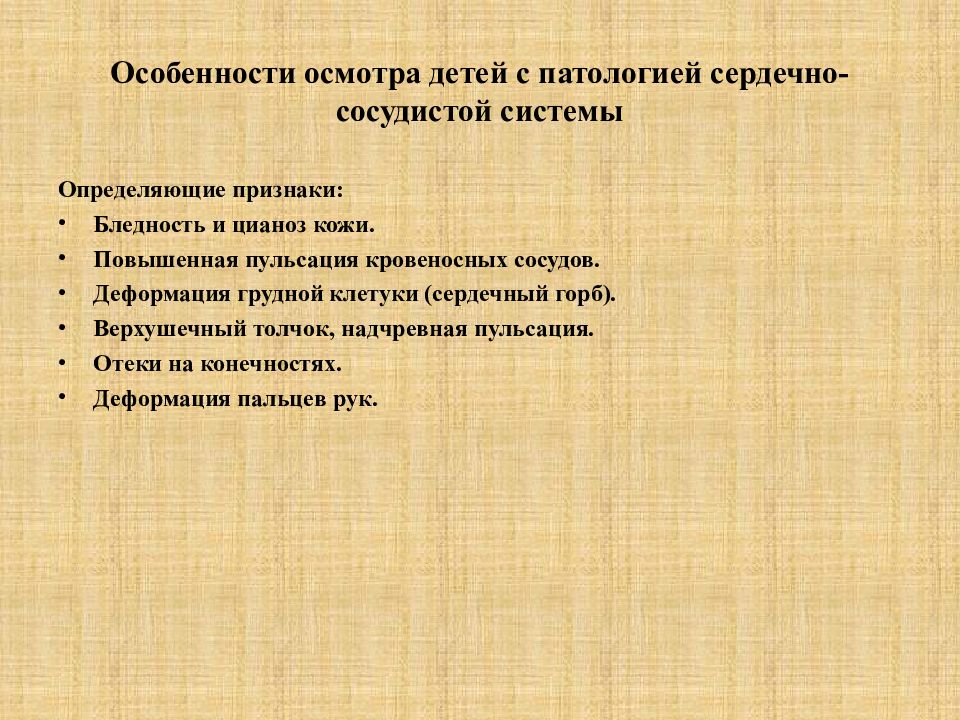 Особенности осмотра детей с патологией сердечно-сосудистой системы

Определяющие признаки:
• Бледность и цианоз кожи.
• Повышенная пульсация кровеносных сосудов.
• Деформация грудной клетуки (сердечный горб).
• Верхушечный толчок, надчревная пульсация.
• Отеки на конечностях.
• Деформация пальцев рук.